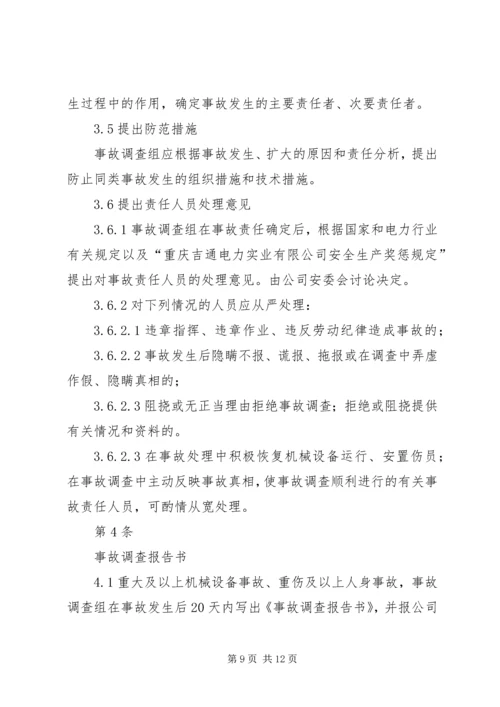 生过程中的作用，确定事故发生的主要责任者、次要责任者。

3.5 提出防范措施

事故调查组应根据事故发生、扩大的原因和责任分析，提出防止同类事故发生的组织措施和技术措施。

3.6 提出责任人员处理意见

3.6.1 事故调查组在事故责任确定后，根据国家和电力行业有关规定以及“重庆吉通电力实业有限公司安全生产奖惩规定”提出对事故责任人员的处理意见。由公司安委会讨论决定。

3.6.2 对下列情况的人员应从严处理：

3.6.2.1 违章指挥、违章作业、违反劳动纪律造成事故的；

3.6.2.2 事故发生后隐瞒不报、谎报、拖报或在调查中弄虚作假、隐瞒真相的；

3.6.2.3 阻挠或无正当理由拒绝事故调查；拒绝或阻挠提供有关情况和资料的。

3.6.2.3 在事故处理中积极恢复机械设备运行、安置伤员；在事故调查中主动反映事故真相，使事故调查顺利进行的有关事故责任人员，可酌情从宽处理。

第 4 条

事故调查报告书

4.1 重大及以上机械设备事故、重伤及以上人身事故，事故调查组在事故发生后 20 天内写出《事故调查报告书》，并报公司

第 9 页 共 12 页